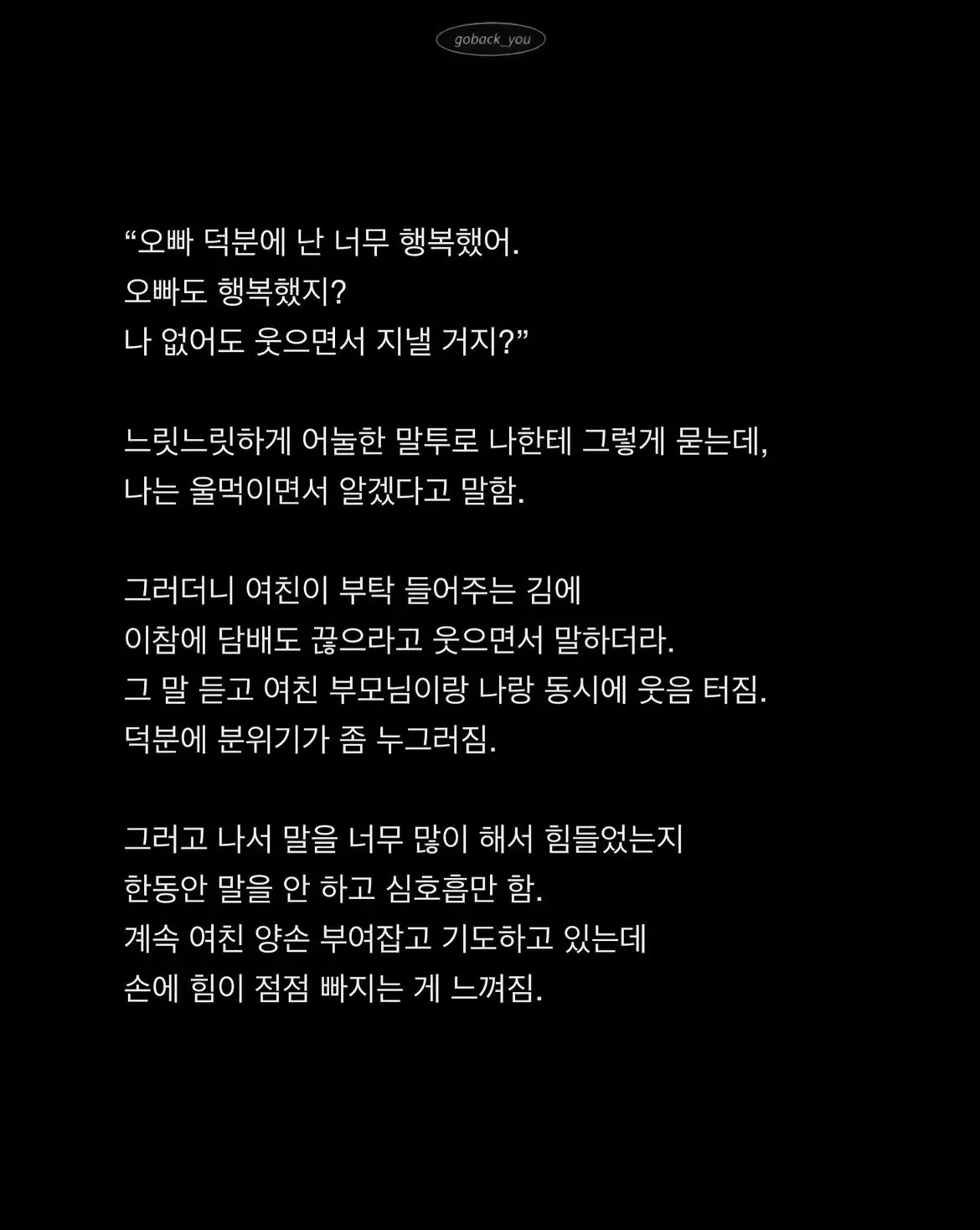 goback_you

“오빠 덕분에 난 너무 행복했어.
오빠도 행복했지?
나 없어도 웃으면서 지낼 거지?”

느릿느릿하게 어눌한 말투로 나한테 그렇게 묻는데,
나는 울먹이면서 알겠다고 말함.

그러더니 여친이 부탁 들어주는 김에
이참에 담배도 끊으라고 웃으면서 말하더라.
그 말 듣고 여친 부모님이랑 나랑 동시에 웃음 터짐.
덕분에 분위기가 좀 누그러짐.

그러고 나서 말을 너무 많이 해서 힘들었는지
한동안 말을 안 하고 심호흡만 함.
계속 여친 양손 부여잡고 기도하고 있는데
손에 힘이 점점 빠지는 게 느껴짐.